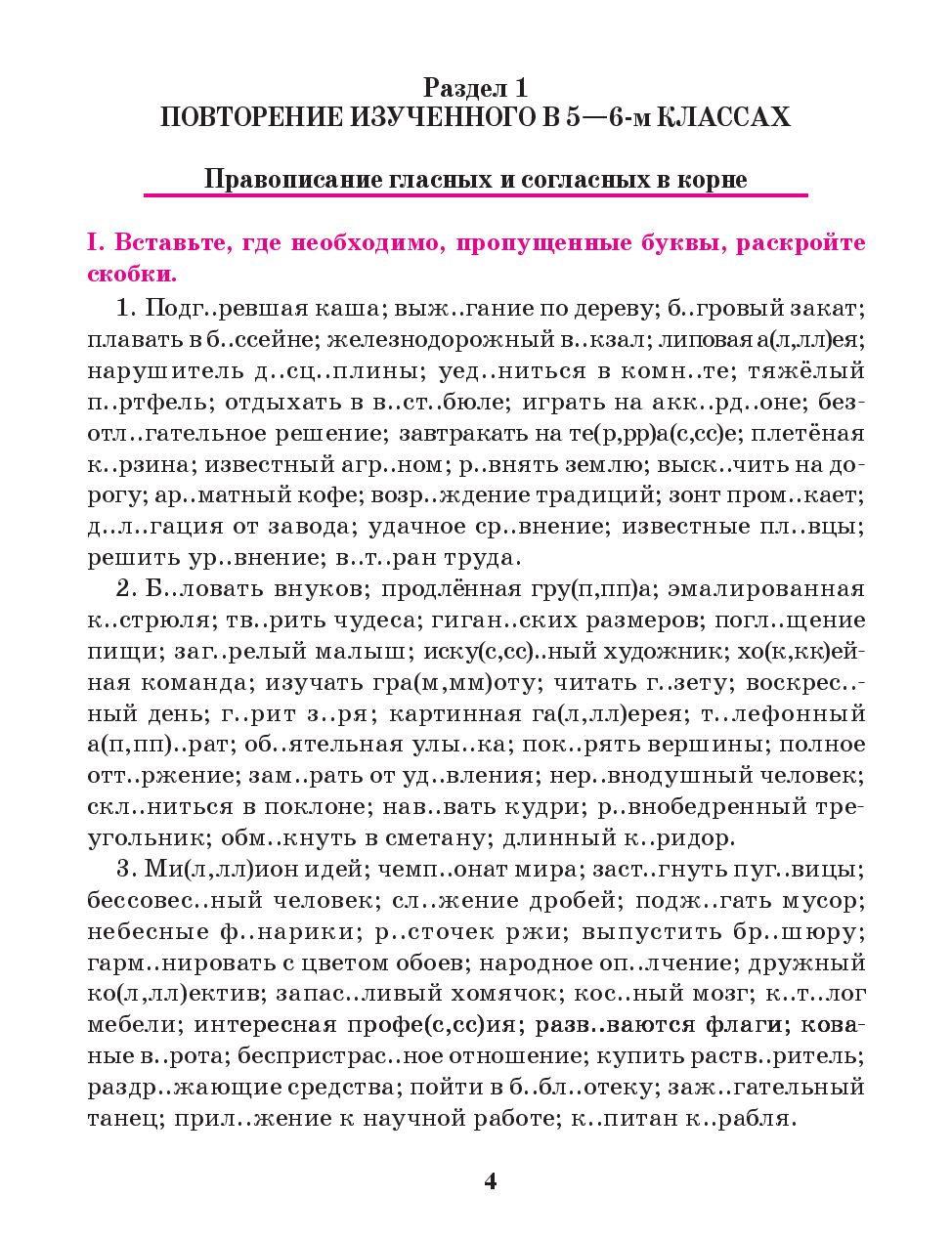 Раздел 1
ПОВТОРЕНИЕ ИЗУЧЕННОГО В 5—6-м КЛАССАХ

Правописание гласных и согласных в корне

I. Вставьте, где необходимо, пропущенные буквы, раскройте скобки.

1. Подг..ревшая каша; выж..гание по дереву; б..гровый закат; плавать в б..ссейне; железнодорожный в..кзал; липовая а(л,лл)ея; нарушитель д..сц..плины; уед..ниться в комн..те; тяжёлый п..ртфель; отдыхать в в..ст..бюле; играть на акк..рд..оне; безотл..гательное решение; завтракать на те(р,рр)а(с,сс)е; плетёная к..рзина; известный агр..ном; р..внять землю; выск..чить на дорогу; ар..матный кофе; возр..ждение традиций; зонт пром..кает; д..л..гация от завода; удачное ср..внение; известные пл..вцы; решить ур..внение; в..т..ран труда.

2. Б..ловать внуков; продлённая гру(п,пп)а; эмалированная к..стрюля; тв..рить чудеса; гиган..ских размеров; погл..щение пищи; заг..релый малыш; иску(с,сс)..ный художник; хо(к,кк)ейная команда; изучать гра(м,мм)оту; читать г..зету; воскрес..ный день; г..рит з..ря; картинная га(л,лл)ерея; т..лефонный а(п,пп)..рат; об..ятельная улы..ка; пок..рять вершины; полное отт..ржение; зам..рать от уд..вления; нер..внодушный человек; скл..ниться в поклоне; нав..вать кудри; р..внобедренный треугольник; обм..кнуть в сметану; длинный к..ридор.

3. Ми(л,лл)ион идей; чемп..онат мира; заст..гнуть пуг..вицы; бессовес..ный человек; сл..жение дробей; подж..гать мусор; небесные ф..нарики; р..сточек ржи; выпустить бр..шюру; гарм..нировать с цветом обоев; народное оп..лчение; дружный ко(л,лл)ектив; запас..ливый хомячок; кос..ный мозг; к..т..лог мебели; интересная профе(с,сс)ия; разв..ваются флаги; кованые в..рота; беспристрас..ное отношение; купить раств..ритель; раздр..жающие средства; пойти в б..бл..отеку; заж..гательный танец; прил..жение к научной работе; к..питан к..рабля.

4